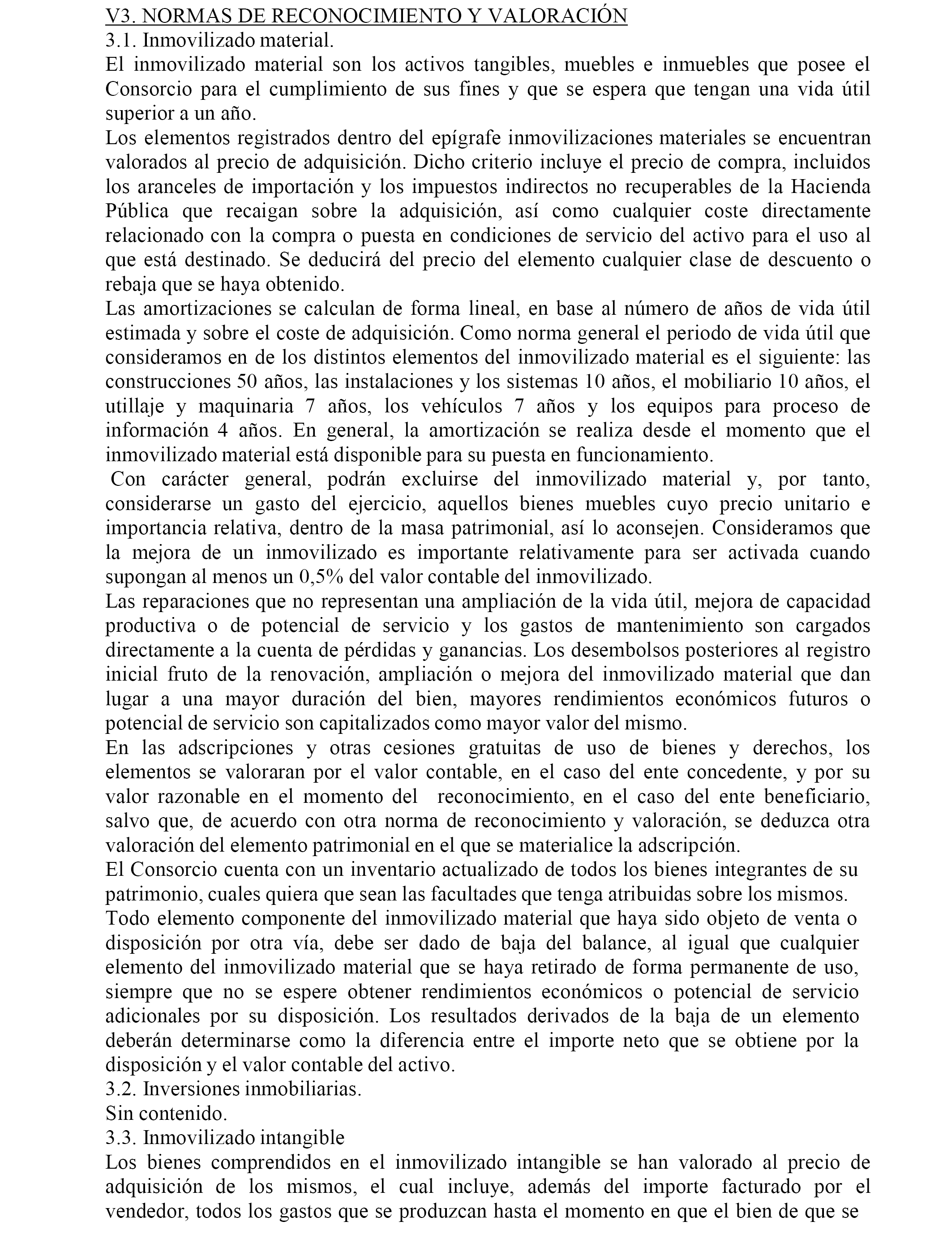 V3. NORMAS DE RECONOCIMIENTO Y VALORACIÓN
3.1. Inmovilizado material.
El inmovilizado material son los activos tangibles, muebles e inmuebles que posee el Consorcio para el cumplimiento de sus fines y que se espera que tengan una vida útil superior a un año.
Los elementos registrados dentro del epígrafe inmovilizaciones materiales se encuentran valorados al precio de adquisición. Dicho criterio incluye el precio de compra, incluidos los aranceles de importación y los impuestos indirectos no recuperables de la Hacienda Pública que recaigan sobre la adquisición, así como cualquier coste directamente relacionado con la compra o puesta en condiciones de servicio del activo para el uso al que está destinado. Se deducirá del precio del elemento cualquier clase de descuento o rebaja que se haya obtenido.
Las amortizaciones se calculan de forma lineal, en base al número de años de vida útil estimada y sobre el coste de adquisición. Como norma general el periodo de vida útil que consideramos en de los distintos elementos del inmovilizado material es el siguiente: las construcciones 50 años, las instalaciones y los sistemas 10 años, el mobiliario 10 años, el utillaje y maquinaria 7 años, los vehículos 7 años y los equipos para proceso de información 4 años. En general, la amortización se realiza desde el momento que el inmovilizado material está disponible para su puesta en funcionamiento.
Con carácter general, podrán excluirse del inmovilizado material y, por tanto, considerarse un gasto del ejercicio, aquellos bienes muebles cuyo precio unitario e importancia relativa, dentro de la masa patrimonial, así lo aconsejen. Consideramos que la mejora de un inmovilizado es importante relativamente para ser activada cuando supongan al menos un 0,5% del valor contable del inmovilizado.
Las reparaciones que no representan una ampliación de la vida útil, mejora de capacidad productiva o de potencial de servicio y los gastos de mantenimiento son cargados directamente a la cuenta de pérdidas y ganancias. Los desembolsos posteriores al registro inicial fruto de la renovación, ampliación o mejora del inmovilizado material que dan lugar a una mayor duración del bien, mayores rendimientos económicos futuros o potencial de servicio son capitalizados como mayor valor del mismo.
En las adscripciones y otras cesiones gratuitas de uso de bienes y derechos, los elementos se valoraran por el valor contable, en el caso del ente concedente, y por su valor razonable en el momento del reconocimiento, en el caso del ente beneficiario, salvo que, de acuerdo con otra norma de reconocimiento y valoración, se deduzca otra valoración del elemento patrimonial en el que se materialice la adscripción.
El Consorcio cuenta con un inventario actualizado de todos los bienes integrantes de su patrimonio, cuales quiera que sean las facultades que tenga atribuidas sobre los mismos.
Todo elemento componente del inmovilizado material que haya sido objeto de venta o disposición por otra vía, debe ser dado de baja del balance, al igual que cualquier elemento del inmovilizado material que se haya retirado de forma permanente de uso, siempre que no se espere obtener rendimientos económicos o potencial de servicio adicionales por su disposición. Los resultados derivados de la baja de un elemento deberán determinarse como la diferencia entre el importe neto que se obtiene por la disposición y el valor contable del activo.
3.2. Inversiones inmobiliarias.
Sin contenido.
3.3. Inmovilizado intangible
Los bienes comprendidos en el inmovilizado intangible se han valorado al precio de adquisición de los mismos, el cual incluye, además del importe facturado por el vendedor, todos los gastos que se produzcan hasta el momento en que el bien de que se